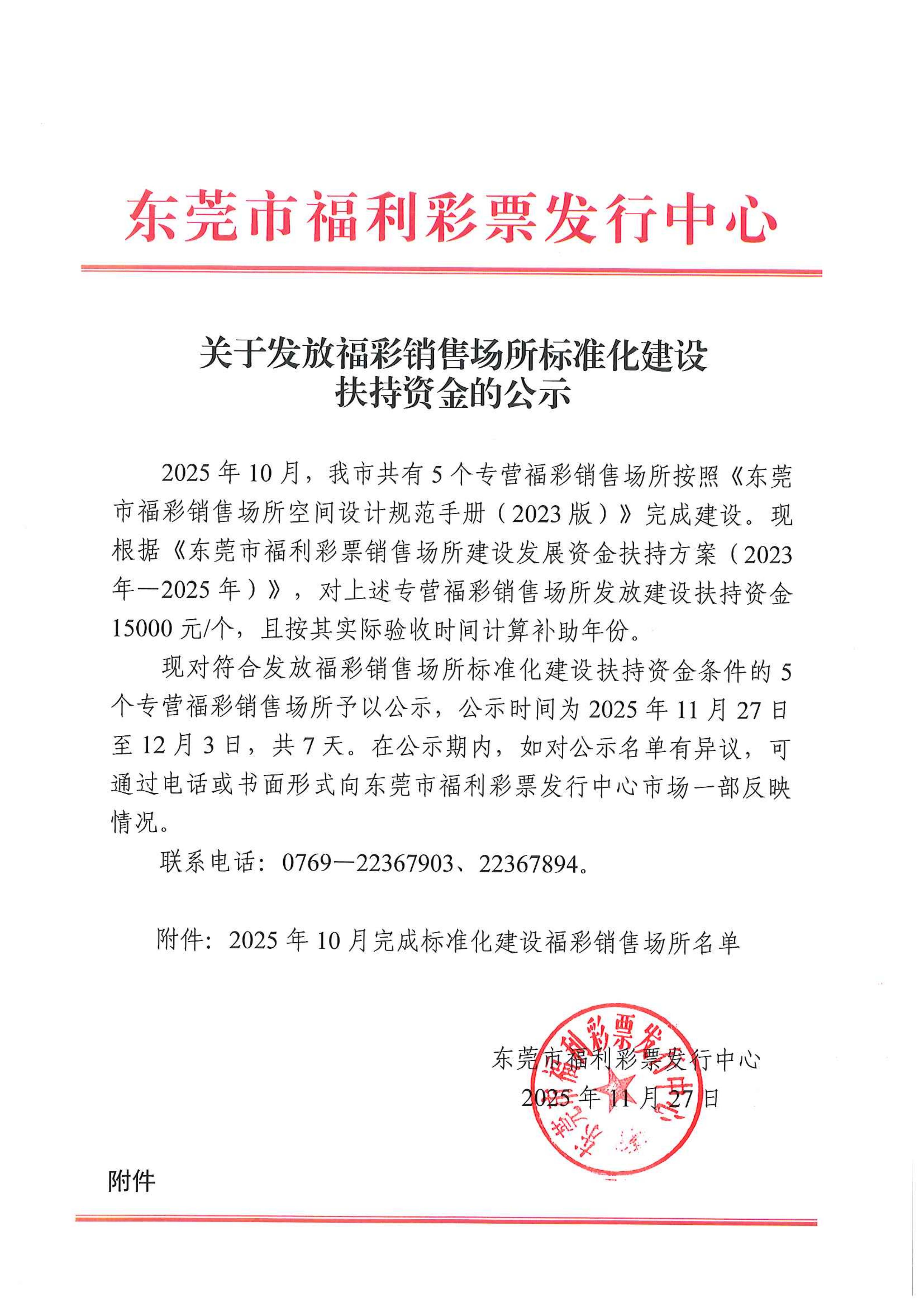 东莞市福利彩票发行中心

关于发放福彩销售场所标准化建设扶持资金的公示

2025年10月，我市共有5个专营福彩销售场所按照《东莞市福彩销售场所空间设计规范手册（2023版）》完成建设。现根据《东莞市福利彩票销售场所建设发展资金扶持方案（2023年—2025年）》，对上述专营福彩销售场所发放建设扶持资金15000元/个，且按其实际验收时间计算补助年份。

现对符合发放福彩销售场所标准化建设扶持资金条件的5个专营福彩销售场所予以公示，公示时间为2025年11月27日至12月3日，共7天。在公示期内，如对公示名单有异议，可通过电话或书面形式向东莞市福利彩票发行中心市场一部反映情况。

联系电话：0769—22367903、22367894。

附件：2025年10月完成标准化建设福彩销售场所名单

东莞市福利彩票发行中心
2025年11月27日

东莞市福利彩票发行中心

附件